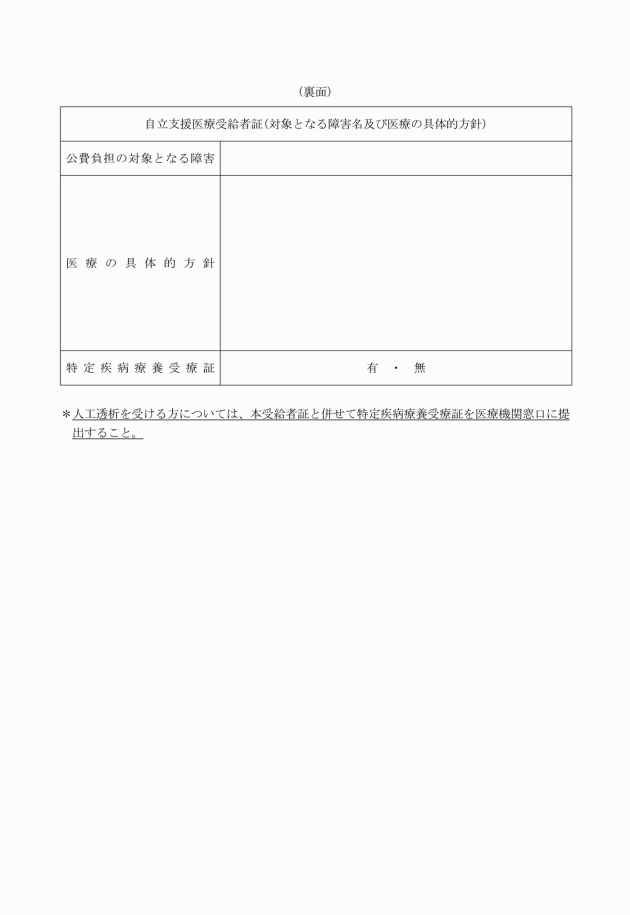 （裏面）

| 自立支援医療受給者証（対象となる障害名及び医療の具体的方針） | |
|---|---|
| 公費負担の対象となる障害 | |
| 医療の具体的方針 | |
| 特定疾病療養受療証 | 有　・　無 |

＊人工透析を受ける方については、本受給者証と併せて特定疾病療養受療証を医療機関窓口に提出すること。